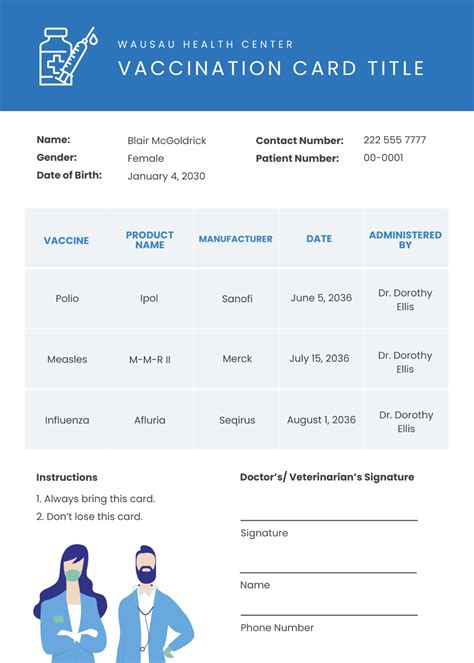 WAUSAU HEALTH CENTER
VACCINATION CARD TITLE

Name: Blair McGoldrick
Gender: Female
Date of Birth: January 4, 2030

Contact Number: 222 555 7777
Patient Number: 00-0001

| VACCINE | PRODUCT NAME | MANUFACTURER | DATE | ADMINISTERED BY |
|---|---|---|---|---|
| Polio | Ipol | Sanofi | June 5, 2036 | Dr. Dorothy Ellis |
| Measles | M-M-R II | Merck | July 15, 2036 | Dr. Dorothy Ellis |
| Influenza | Afluria | Seqirus | August 1, 2036 | Dr. Dorothy Ellis |

Instructions
1. Always bring this card.
2. Don't lose this card.

Doctor's/ Veterinarian's Signature

Signature

Name

Phone Number